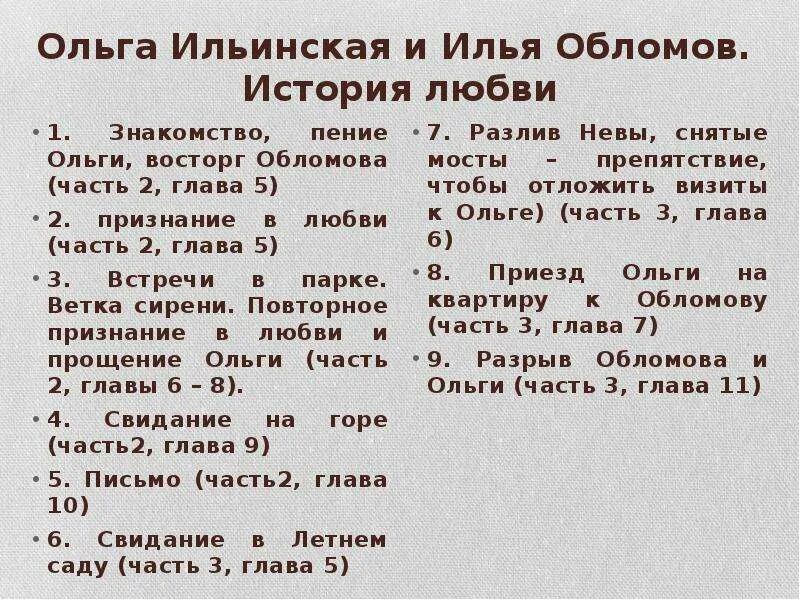 Ольга Ильинская и Илья Обломов. История любви

• 1. Знакомство, пение Ольги, восторг Обломова (часть 2, глава 5)
• 2. признание в любви (часть 2, глава 5)
• 3. Встречи в парке. Ветка сирени. Повторное признание в любви и прощение Ольги (часть 2, главы 6 – 8).
• 4. Свидание на горе (часть2, глава 9)
• 5. Письмо (часть2, глава 10)
• 6. Свидание в Летнем саду (часть 3, глава 5)

• 7. Разлив Невы, снятые мосты – препятствие, чтобы отложить визиты к Ольге) (часть 3, глава 6)
• 8. Приезд Ольги на квартиру к Обломову (часть 3, глава 7)
• 9. Разрыв Обломова и Ольги (часть 3, глава 11)